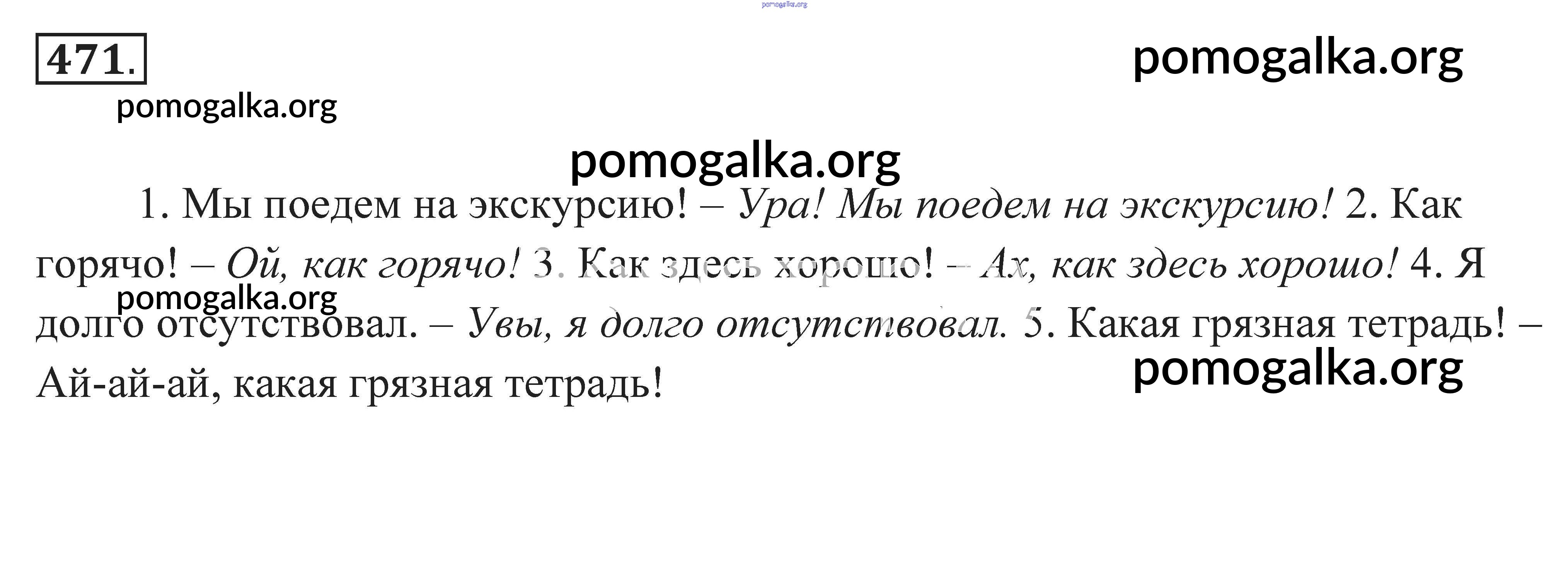 471.

1. Мы поедем на экскурсию! – Ура! Мы поедем на экскурсию! 2. Как горячо! – Ой, как горячо! 3. Как здесь хорошо! – Ах, как здесь хорошо! 4. Я долго отсутствовал. – Увы, я долго отсутствовал. 5. Какая грязная тетрадь! – Ай-ай-ай, какая грязная тетрадь!

pomogalka.org